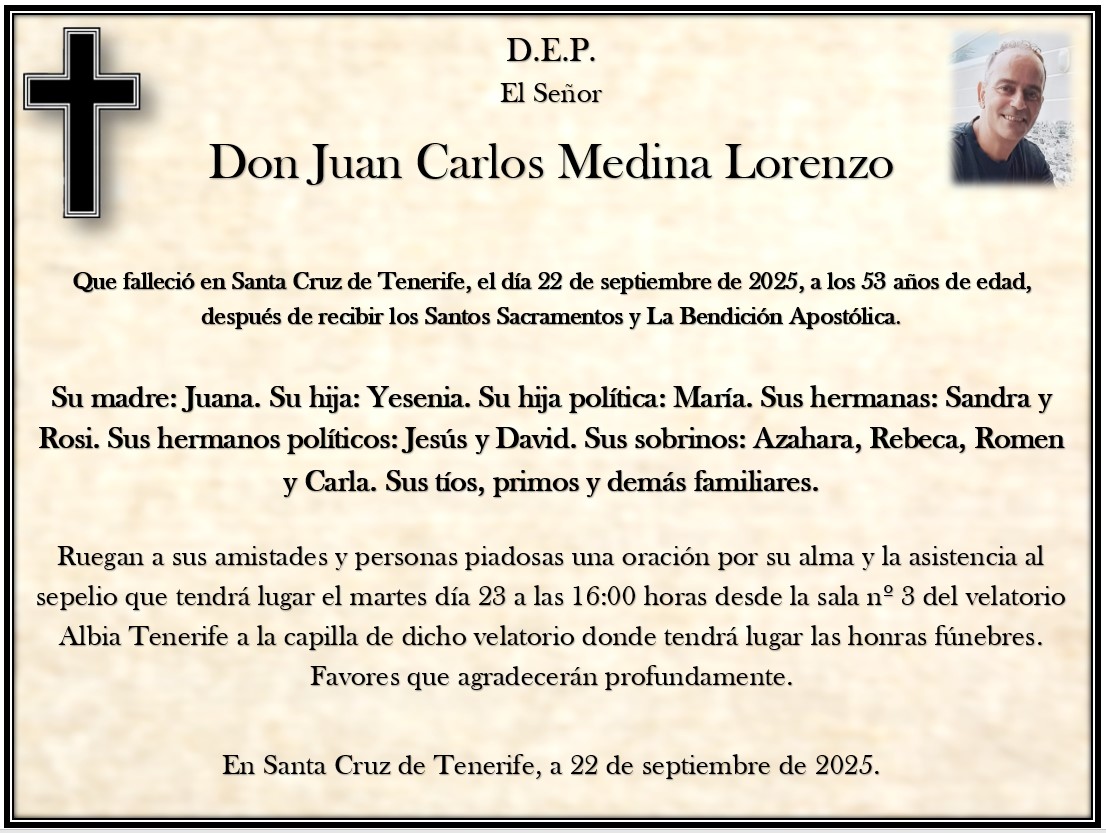 D.E.P.
El Señor
Don Juan Carlos Medina Lorenzo

Que falleció en Santa Cruz de Tenerife, el día 22 de septiembre de 2025, a los 53 años de edad, después de recibir los Santos Sacramentos y La Bendición Apostólica.

Su madre: Juana. Su hija: Yesenia. Su hija política: María. Sus hermanas: Sandra y Rosi. Sus hermanos políticos: Jesús y David. Sus sobrinos: Azahara, Rebeca, Romen y Carla. Sus tíos, primos y demás familiares.

Ruegan a sus amistades y personas piadosas una oración por su alma y la asistencia al sepelio que tendrá lugar el martes día 23 a las 16:00 horas desde la sala nº 3 del velatorio Albia Tenerife a la capilla de dicho velatorio donde tendrá lugar las honras fúnebres. Favores que agradecerán profundamente.

En Santa Cruz de Tenerife, a 22 de septiembre de 2025.